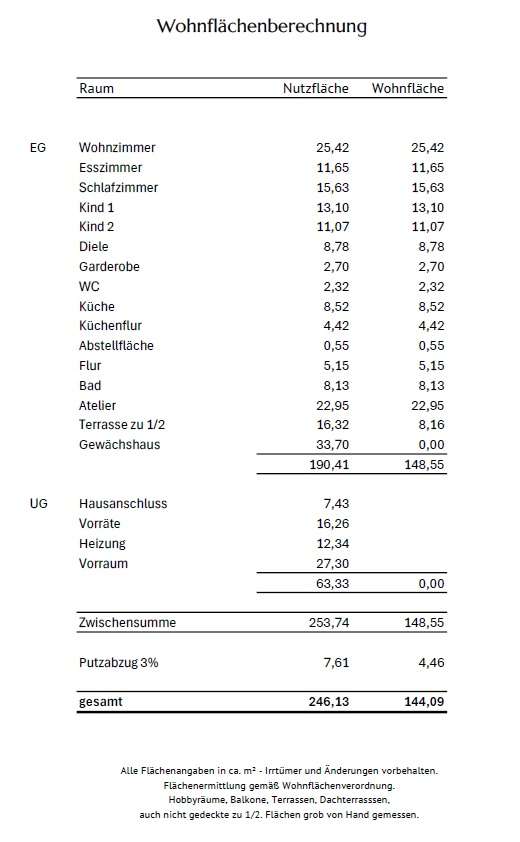 Wohnflächenberechnung

| | Raum | Nutzfläche | Wohnfläche |
|---|---|---|---|
| EG | Wohnzimmer | 25,42 | 25,42 |
| | Esszimmer | 11,65 | 11,65 |
| | Schlafzimmer | 15,63 | 15,63 |
| | Kind 1 | 13,10 | 13,10 |
| | Kind 2 | 11,07 | 11,07 |
| | Diele | 8,78 | 8,78 |
| | Garderobe | 2,70 | 2,70 |
| | WC | 2,32 | 2,32 |
| | Küche | 8,52 | 8,52 |
| | Küchenflur | 4,42 | 4,42 |
| | Abstellfläche | 0,55 | 0,55 |
| | Flur | 5,15 | 5,15 |
| | Bad | 8,13 | 8,13 |
| | Atelier | 22,95 | 22,95 |
| | Terrasse zu 1/2 | 16,32 | 8,16 |
| | Gewächshaus | 33,70 | 0,00 |
| | | 190,41 | 148,55 |
| UG | Hausanschluss | 7,43 | |
| | Vorräte | 16,26 | |
| | Heizung | 12,34 | |
| | Vorraum | 27,30 | |
| | | 63,33 | 0,00 |
| | Zwischensumme | 253,74 | 148,55 |
| | Putzabzug 3% | 7,61 | 4,46 |
| | gesamt | 246,13 | 144,09 |

Alle Flächenangaben in ca. m² - Irrtümer und Änderungen vorbehalten.
Flächenermittlung gemäß Wohnflächenverordnung.
Hobbyräume, Balkone, Terrassen, Dachterrasssen,
auch nicht gedeckte zu 1/2. Flächen grob von Hand gemessen.